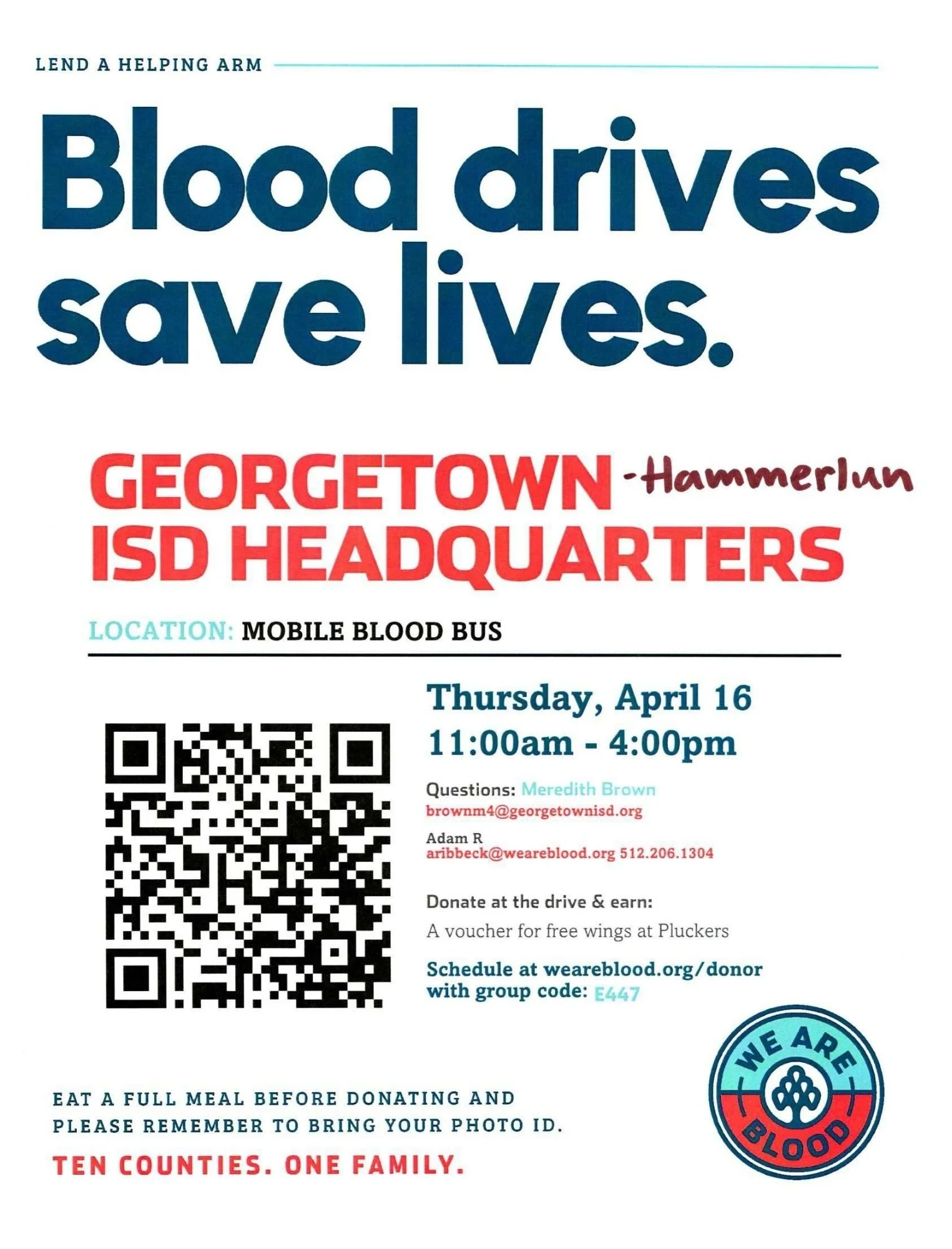 LEND A HELPING ARM

Blood drives save lives.

GEORGETOWN -Hammerlun
ISD HEADQUARTERS

LOCATION: MOBILE BLOOD BUS

Thursday, April 16
11:00am - 4:00pm

Questions: Meredith Brown
brownm4@georgetownisd.org

Adam R
aribbeck@weareblood.org 512.206.1304

Donate at the drive & earn:
A voucher for free wings at Pluckers

Schedule at weareblood.org/donor with group code: E447

EAT A FULL MEAL BEFORE DONATING AND PLEASE REMEMBER TO BRING YOUR PHOTO ID.

TEN COUNTIES. ONE FAMILY.

WE ARE BLOOD